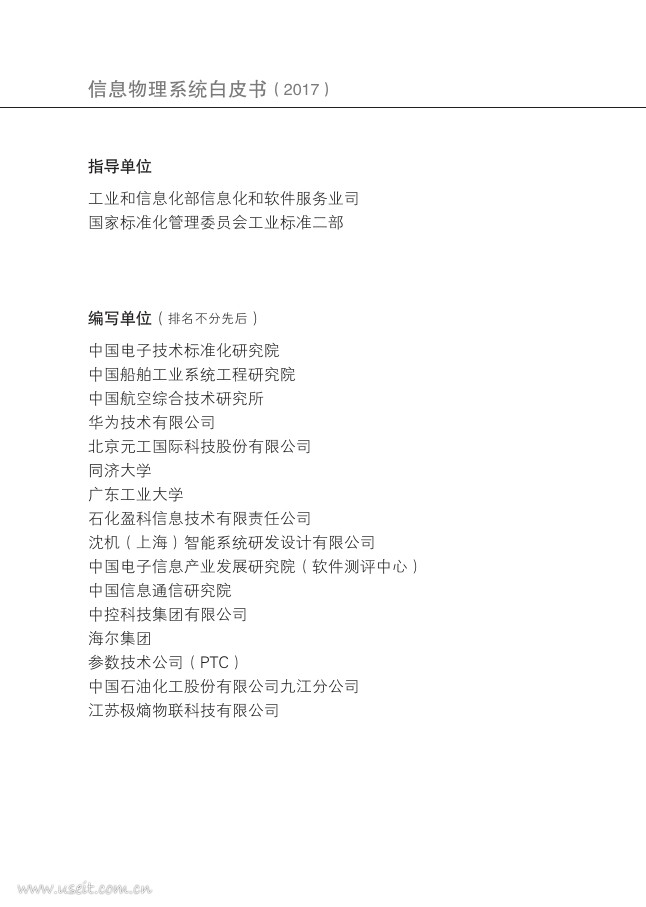 信息物理系统白皮书（2017）

指导单位

工业和信息化部信息化和软件服务业司
国家标准化管理委员会工业标准二部

编写单位（排名不分先后）

中国电子技术标准化研究院
中国船舶工业系统工程研究院
中国航空综合技术研究所
华为技术有限公司
北京元工国际科技股份有限公司
同济大学
广东工业大学
石化盈科信息技术有限责任公司
沈机（上海）智能系统研发设计有限公司
中国电子信息产业发展研究院（软件测评中心）
中国信息通信研究院
中控科技集团有限公司
海尔集团
参数技术公司（PTC）
中国石油化工股份有限公司九江分公司
江苏极熵物联科技有限公司

www.useit.com.cn